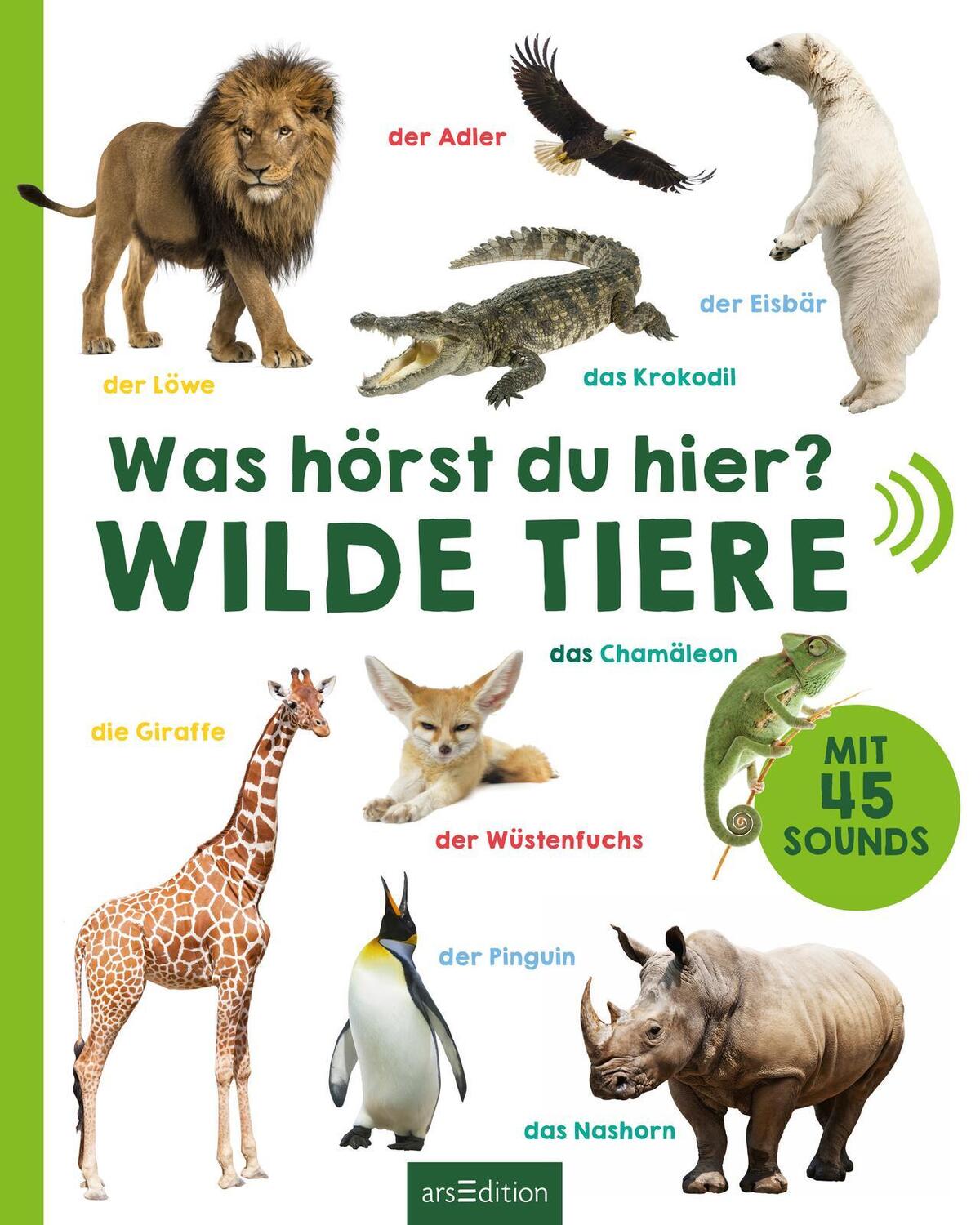 der Adler

der Eisbär

der Löwe

das Krokodil

Was hörst du hier?
WILDE TIERE

das Chamäleon

die Giraffe

MIT 45 SOUNDS

der Wüstenfuchs

der Pinguin

das Nashorn

arsEdition